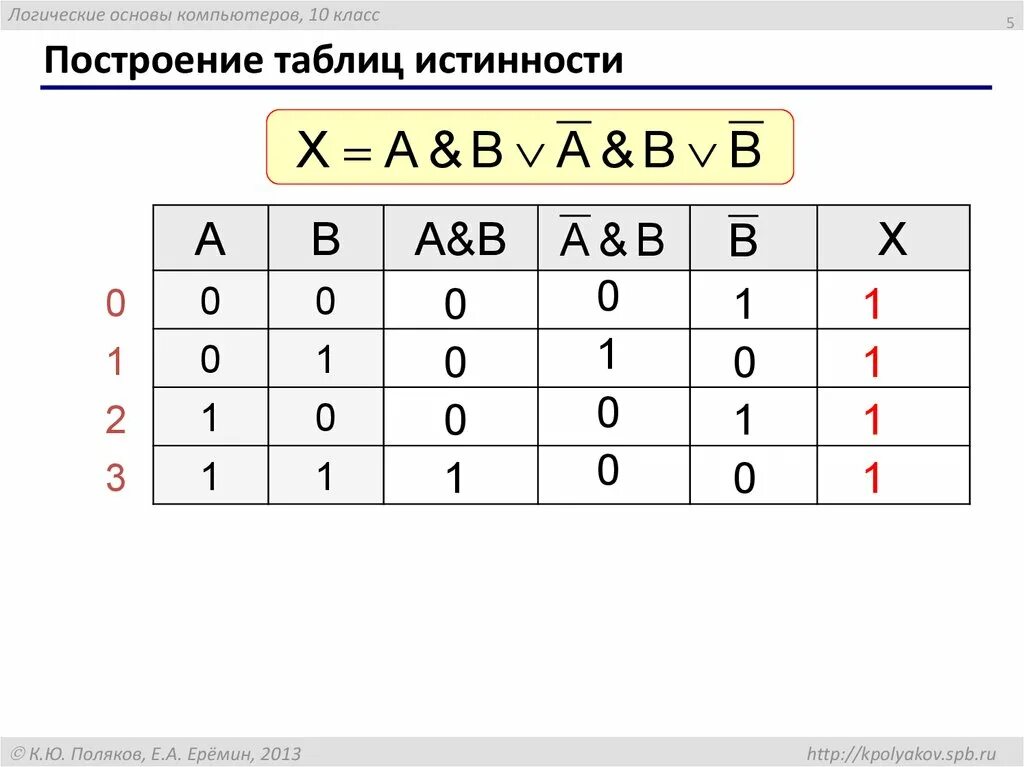 Логические основы компьютеров, 10 класс

5

Построение таблиц истинности

$X = A \& B \vee \overline{A} \& B \vee \overline{B}$

| | A | B | A&B | $\overline{A} \& B$ | $\overline{B}$ | X |
|---|---|---|---|---|---|---|
| 0 | 0 | 0 | 0 | 0 | 1 | 1 |
| 1 | 0 | 1 | 0 | 1 | 0 | 1 |
| 2 | 1 | 0 | 0 | 0 | 1 | 1 |
| 3 | 1 | 1 | 1 | 0 | 0 | 1 |

© К.Ю. Поляков, Е.А. Ерёмин, 2013

http://kpolyakov.spb.ru